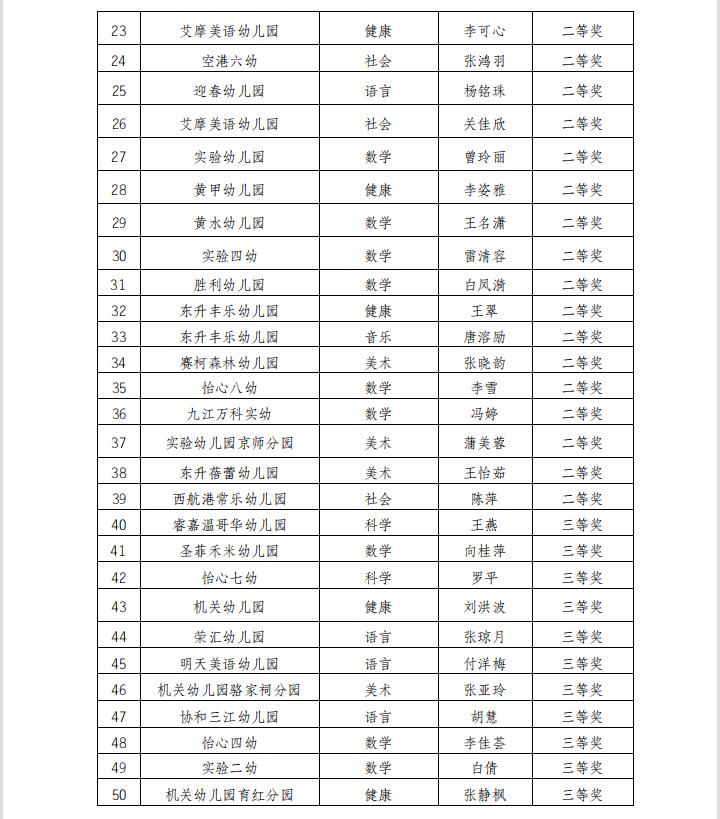 | 23 | 艾摩美语幼儿园 | 健康 | 李可心 | 二等奖 |
|---|---|---|---|---|
| 24 | 空港六幼 | 社会 | 张鸿羽 | 二等奖 |
| 25 | 迎春幼儿园 | 语言 | 杨铭珠 | 二等奖 |
| 26 | 艾摩美语幼儿园 | 社会 | 关佳欣 | 二等奖 |
| 27 | 实验幼儿园 | 数学 | 曾玲丽 | 二等奖 |
| 28 | 黄甲幼儿园 | 健康 | 李姿雅 | 二等奖 |
| 29 | 黄水幼儿园 | 数学 | 王名潇 | 二等奖 |
| 30 | 实验四幼 | 数学 | 雷清容 | 二等奖 |
| 31 | 胜利幼儿园 | 数学 | 白凤漪 | 二等奖 |
| 32 | 东升丰乐幼儿园 | 健康 | 王翠 | 二等奖 |
| 33 | 东升丰乐幼儿园 | 音乐 | 唐溶励 | 二等奖 |
| 34 | 赛柯森林幼儿园 | 美术 | 张晓韵 | 二等奖 |
| 35 | 怡心八幼 | 数学 | 李雪 | 二等奖 |
| 36 | 九江万科实幼 | 数学 | 冯婷 | 二等奖 |
| 37 | 实验幼儿园京师分园 | 美术 | 蒲美蓉 | 二等奖 |
| 38 | 东升蓓蕾幼儿园 | 美术 | 王怡茹 | 二等奖 |
| 39 | 西航港常乐幼儿园 | 社会 | 陈萍 | 二等奖 |
| 40 | 睿嘉温哥华幼儿园 | 科学 | 王燕 | 三等奖 |
| 41 | 圣菲禾米幼儿园 | 数学 | 向桂萍 | 三等奖 |
| 42 | 怡心七幼 | 科学 | 罗平 | 三等奖 |
| 43 | 机关幼儿园 | 健康 | 刘洪波 | 三等奖 |
| 44 | 荣汇幼儿园 | 语言 | 张琼月 | 三等奖 |
| 45 | 明天美语幼儿园 | 语言 | 付洋梅 | 三等奖 |
| 46 | 机关幼儿园骆家祠分园 | 美术 | 张亚玲 | 三等奖 |
| 47 | 协和三江幼儿园 | 语言 | 胡慧 | 三等奖 |
| 48 | 怡心四幼 | 数学 | 李佳荟 | 三等奖 |
| 49 | 实验二幼 | 数学 | 白倩 | 三等奖 |
| 50 | 机关幼儿园育红分园 | 健康 | 张静枫 | 三等奖 |